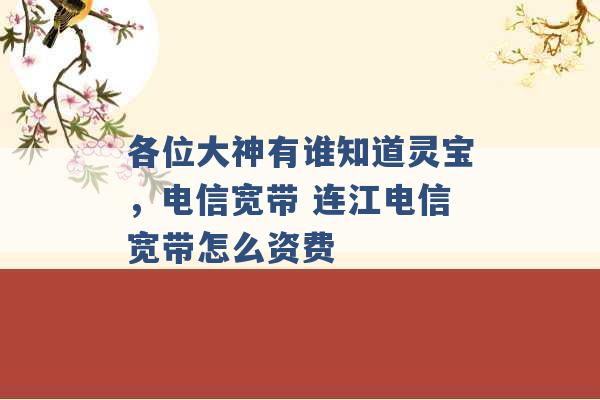 各位大神有谁知道灵宝，电信宽带 连江电信宽带怎么资费